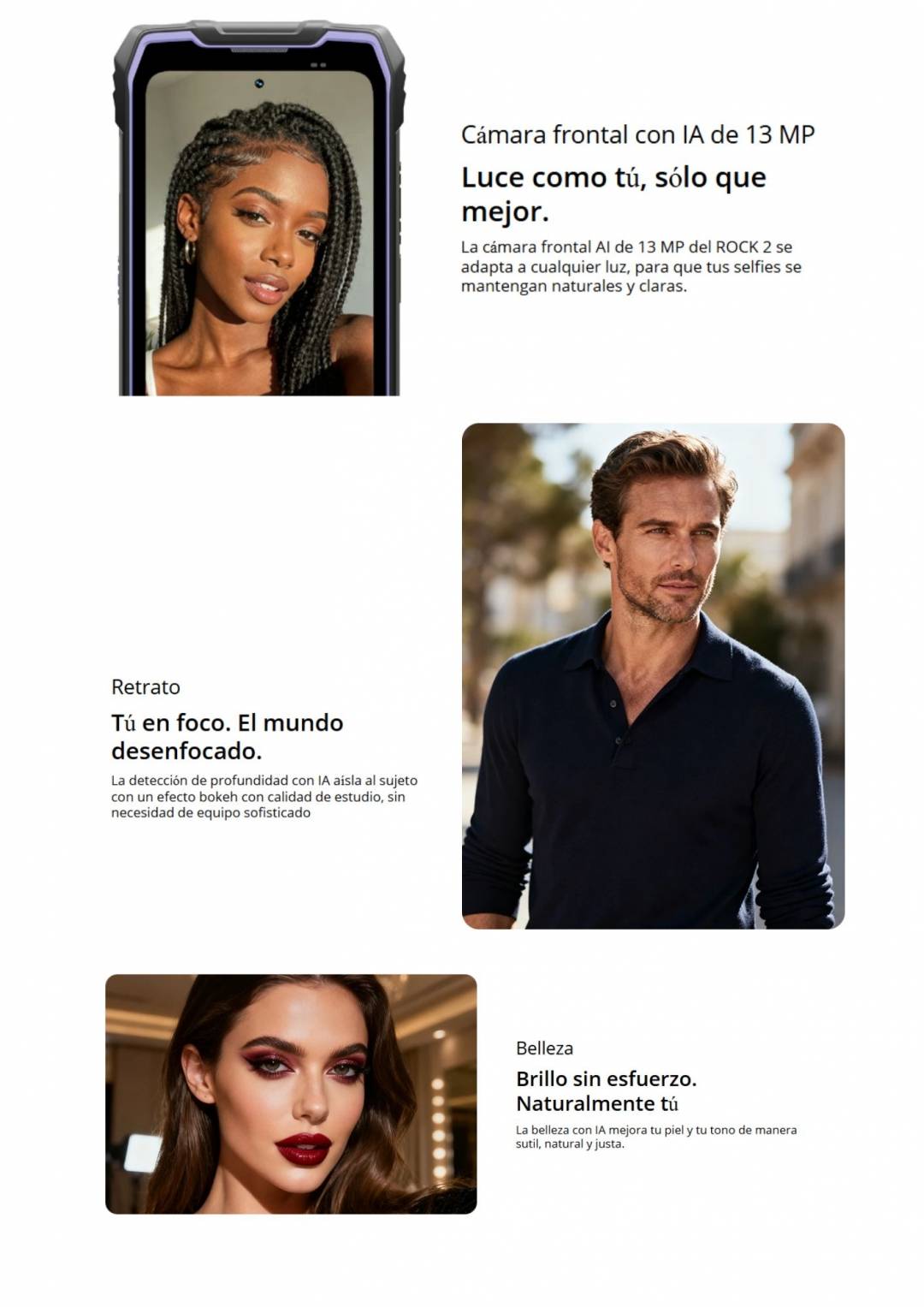 Cámara frontal con IA de 13 MP

Luce como tú, sólo que mejor.

La cámara frontal AI de 13 MP del ROCK 2 se adapta a cualquier luz, para que tus selfies se mantengan naturales y claras.

Retrato

Tú en foco. El mundo desenfocado.

La detección de profundidad con IA aísla al sujeto con un efecto bokeh con calidad de estudio, sin necesidad de equipo sofisticado

Belleza

Brillo sin esfuerzo. Naturalmente tú

La belleza con IA mejora tu piel y tu tono de manera sutil, natural y justa.